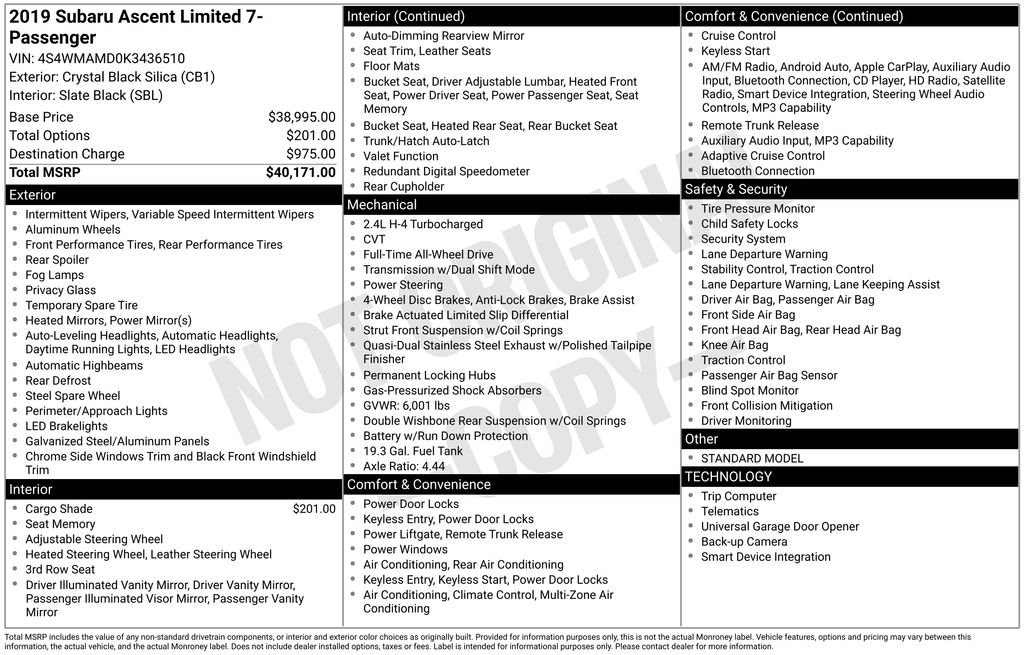 2019 Subaru Ascent Limited 7-Passenger
VIN: 4S4WMAMD0K3436510
Exterior: Crystal Black Silica (CB1)
Interior: Slate Black (SBL)

Base Price $38,995.00
Total Options $201.00
Destination Charge $975.00
Total MSRP $40,171.00

Exterior
• Intermittent Wipers, Variable Speed Intermittent Wipers
• Aluminum Wheels
• Front Performance Tires, Rear Performance Tires
• Rear Spoiler
• Fog Lamps
• Privacy Glass
• Temporary Spare Tire
• Heated Mirrors, Power Mirror(s)
• Auto-Leveling Headlights, Automatic Headlights, Daytime Running Lights, LED Headlights
• Automatic Highbeams
• Rear Defrost
• Steel Spare Wheel
• Perimeter/Approach Lights
• LED Brakelights
• Galvanized Steel/Aluminum Panels
• Chrome Side Windows Trim and Black Front Windshield Trim

Interior
• Cargo Shade $201.00
• Seat Memory
• Adjustable Steering Wheel
• Heated Steering Wheel, Leather Steering Wheel
• 3rd Row Seat
• Driver Illuminated Vanity Mirror, Driver Vanity Mirror, Passenger Illuminated Visor Mirror, Passenger Vanity Mirror

Interior (Continued)
• Auto-Dimming Rearview Mirror
• Seat Trim, Leather Seats
• Floor Mats
• Bucket Seat, Driver Adjustable Lumbar, Heated Front Seat, Power Driver Seat, Power Passenger Seat, Seat Memory
• Bucket Seat, Heated Rear Seat, Rear Bucket Seat
• Trunk/Hatch Auto-Latch
• Valet Function
• Redundant Digital Speedometer
• Rear Cupholder

Mechanical
• 2.4L H-4 Turbocharged
• CVT
• Full-Time All-Wheel Drive
• Transmission w/Dual Shift Mode
• Power Steering
• 4-Wheel Disc Brakes, Anti-Lock Brakes, Brake Assist
• Brake Actuated Limited Slip Differential
• Strut Front Suspension w/Coil Springs
• Quasi-Dual Stainless Steel Exhaust w/Polished Tailpipe Finisher
• Permanent Locking Hubs
• Gas-Pressurized Shock Absorbers
• GVWR: 6,001 lbs
• Double Wishbone Rear Suspension w/Coil Springs
• Battery w/Run Down Protection
• 19.3 Gal. Fuel Tank
• Axle Ratio: 4.44

Comfort & Convenience
• Power Door Locks
• Keyless Entry, Power Door Locks
• Power Liftgate, Remote Trunk Release
• Power Windows
• Air Conditioning, Rear Air Conditioning
• Keyless Entry, Keyless Start, Power Door Locks
• Air Conditioning, Climate Control, Multi-Zone Air Conditioning

Comfort & Convenience (Continued)
• Cruise Control
• Keyless Start
• AM/FM Radio, Android Auto, Apple CarPlay, Auxiliary Audio Input, Bluetooth Connection, CD Player, HD Radio, Satellite Radio, Smart Device Integration, Steering Wheel Audio Controls, MP3 Capability
• Remote Trunk Release
• Auxiliary Audio Input, MP3 Capability
• Adaptive Cruise Control
• Bluetooth Connection

Safety & Security
• Tire Pressure Monitor
• Child Safety Locks
• Security System
• Lane Departure Warning
• Stability Control, Traction Control
• Lane Departure Warning, Lane Keeping Assist
• Driver Air Bag, Passenger Air Bag
• Front Side Air Bag
• Front Head Air Bag, Rear Head Air Bag
• Knee Air Bag
• Traction Control
• Passenger Air Bag Sensor
• Blind Spot Monitor
• Front Collision Mitigation
• Driver Monitoring

Other
• STANDARD MODEL

TECHNOLOGY
• Trip Computer
• Telematics
• Universal Garage Door Opener
• Back-up Camera
• Smart Device Integration

Total MSRP includes the value of any non-standard drivetrain components, or interior and exterior color choices as originally built. Provided for information purposes only, this is not the actual Monroney label. Vehicle features, options and pricing may vary between this information, the actual vehicle, and the actual Monroney label. Does not include dealer installed options, taxes or fees. Label is intended for informational purposes only. Please contact dealer for more information.

NOT ORIGINAL COPY